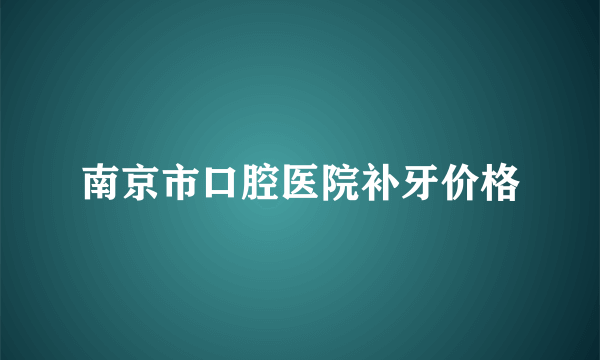 南京市口腔医院补牙价格